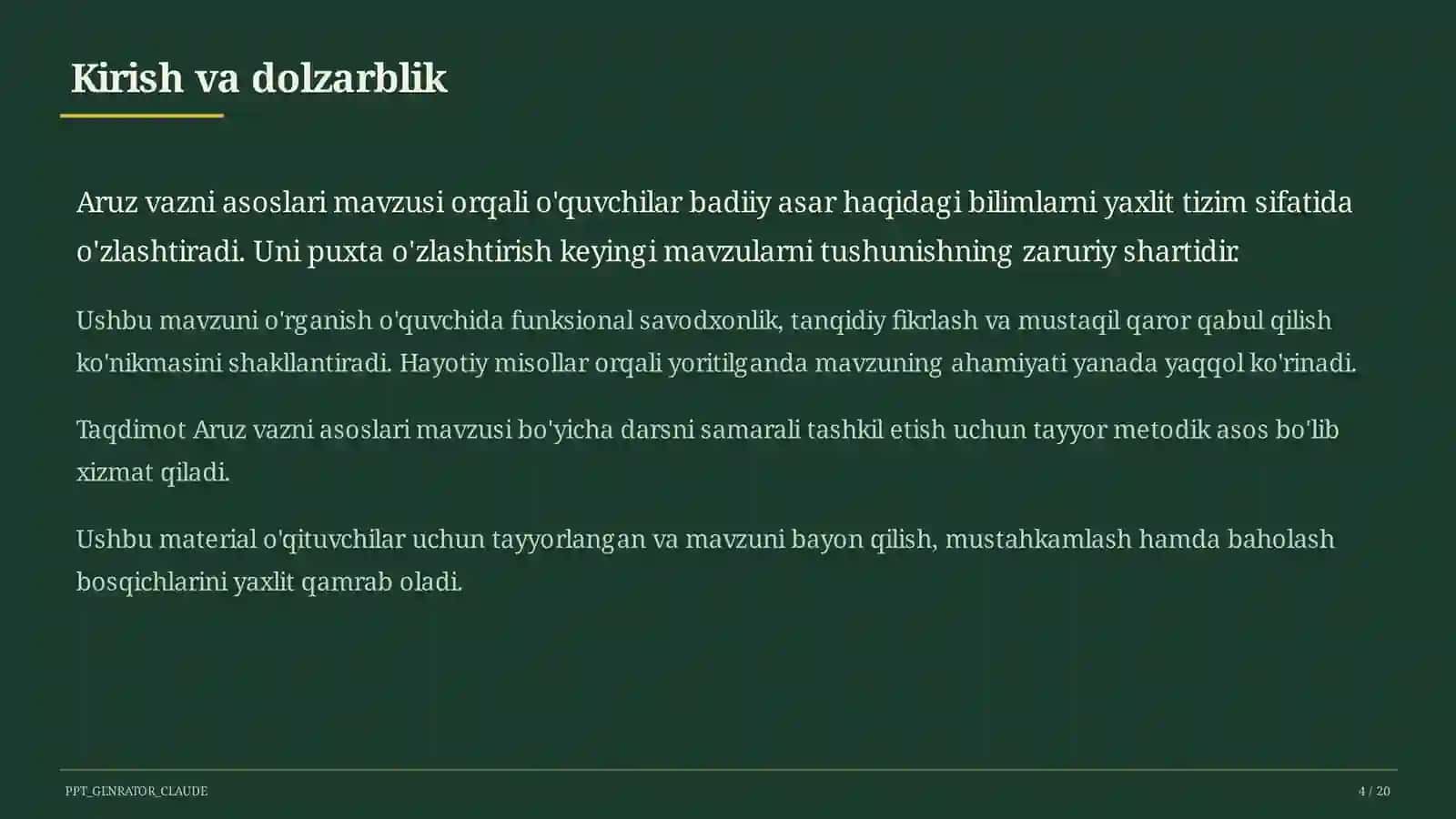 Kirish va dolzarblik

Aruz vazni asoslari mavzusi orqali o'quvchilar badiiy asar haqidagi bilimlarni yaxlit tizim sifatida o'zlashtiradi. Uni puxta o'zlashtirish keyingi mavzularni tushunishning zaruriy shartidir.

Ushbu mavzuni o'rganish o'quvchida funksional savodxonlik, tanqidiy fikrlash va mustaqil qaror qabul qilish ko'nikmasini shakllantiradi. Hayotiy misollar orqali yoritilganda mavzuning ahamiyati yanada yaqqol ko'rinadi.

Taqdimot Aruz vazni asoslari mavzusi bo'yicha darsni samarali tashkil etish uchun tayyor metodik asos bo'lib xizmat qiladi.

Ushbu material o'qituvchilar uchun tayyorlangan va mavzuni bayon qilish, mustahkamlash hamda baholash bosqichlarini yaxlit qamrab oladi.

PPT_GENRATOR_CLAUDE

4 / 20